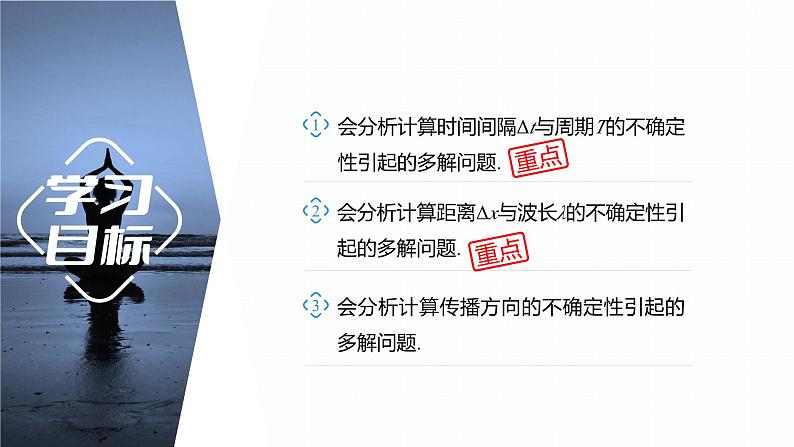 学习目标

1 会分析计算时间间隔$\Delta t$与周期$T$的不确定性引起的多解问题. 重点

2 会分析计算距离$\Delta x$与波长$\lambda$的不确定性引起的多解问题. 重点

3 会分析计算传播方向的不确定性引起的多解问题.